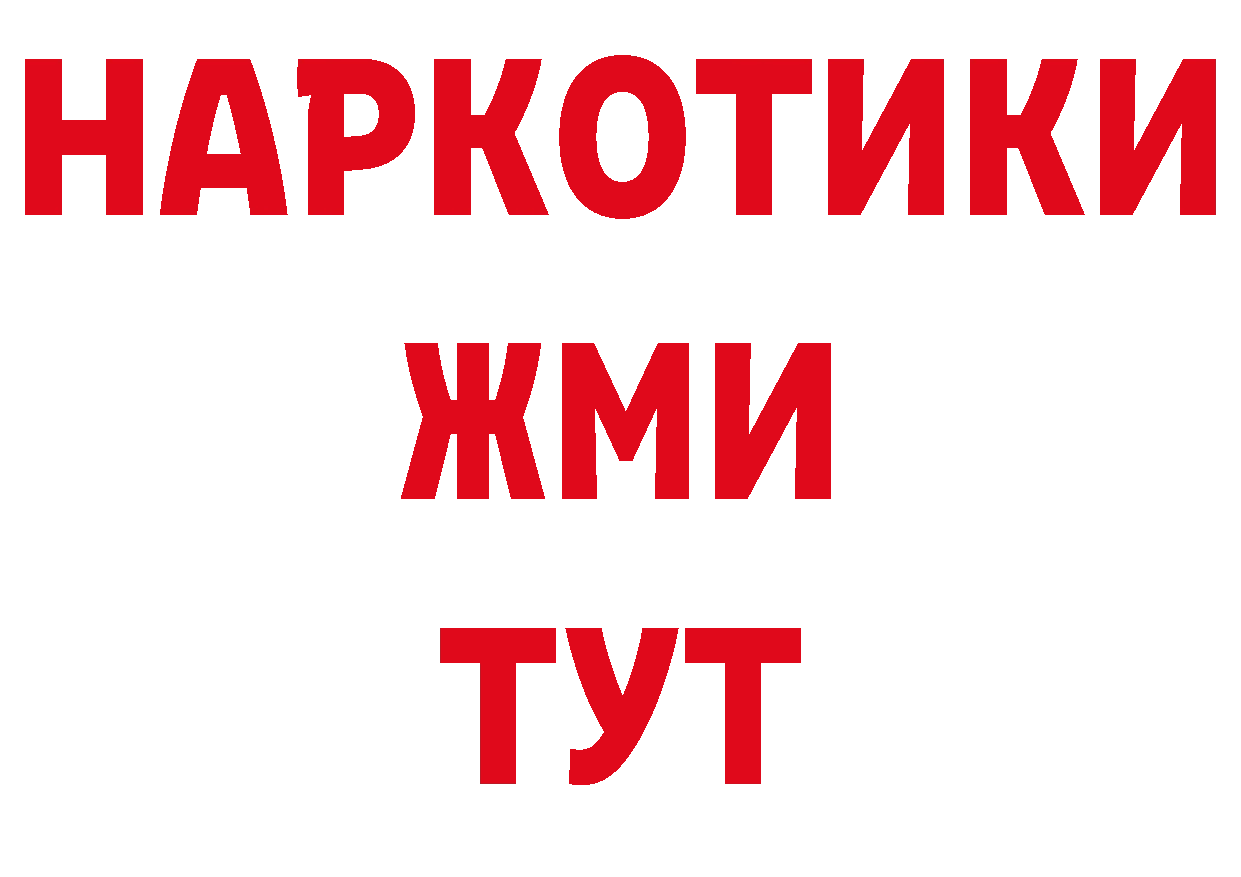 НАРКОТИКИ
ЖМИ
ТУТ